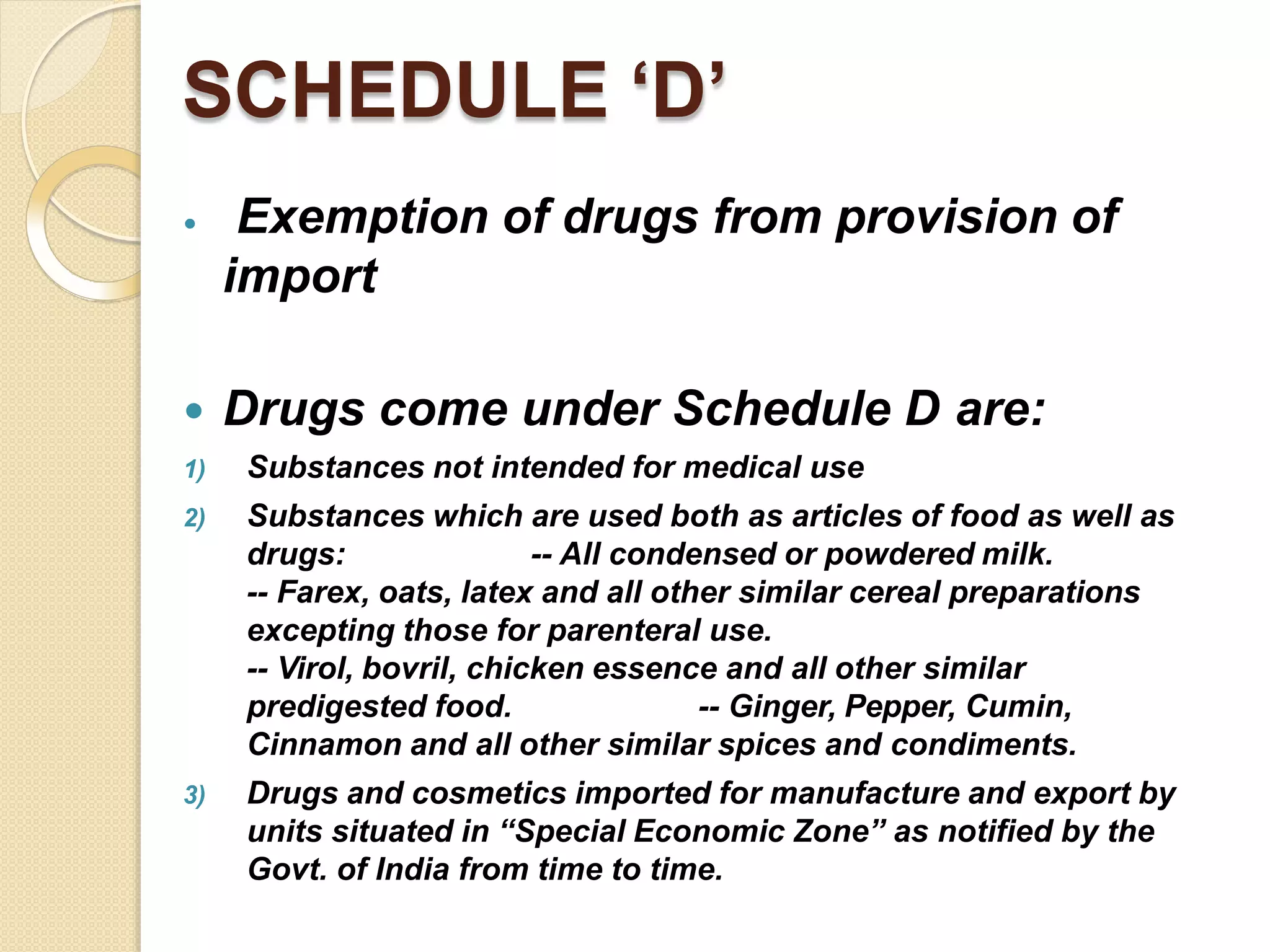 SCHEDULE ‘D’

• Exemption of drugs from provision of import

• Drugs come under Schedule D are:

1) Substances not intended for medical use

2) Substances which are used both as articles of food as well as drugs: -- All condensed or powdered milk.
-- Farex, oats, latex and all other similar cereal preparations excepting those for parenteral use.
-- Virol, bovril, chicken essence and all other similar predigested food. -- Ginger, Pepper, Cumin, Cinnamon and all other similar spices and condiments.

3) Drugs and cosmetics imported for manufacture and export by units situated in “Special Economic Zone” as notified by the Govt. of India from time to time.